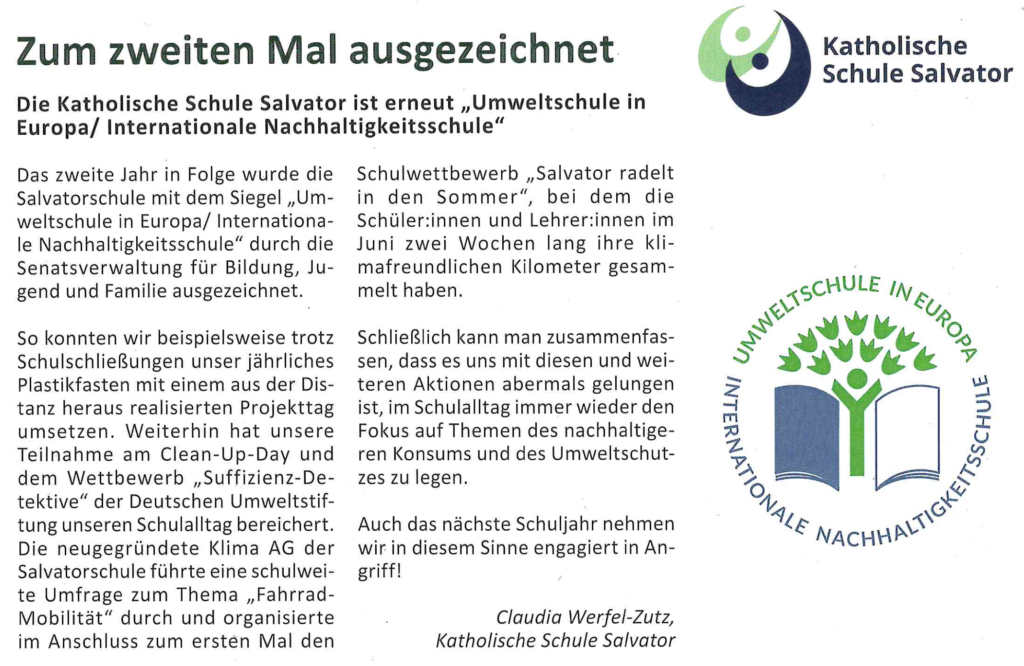 Zum zweiten Mal ausgezeichnet

Die Katholische Schule Salvator ist erneut „Umweltschule in Europa/ Internationale Nachhaltigkeitsschule“

Das zweite Jahr in Folge wurde die Salvatorschule mit dem Siegel „Umweltschule in Europa/ Internationale Nachhaltigkeitsschule“ durch die Senatsverwaltung für Bildung, Jugend und Familie ausgezeichnet.

So konnten wir beispielsweise trotz Schulschließungen unser jährliches Plastikfasten mit einem aus der Distanz heraus realisierten Projekttag umsetzen. Weiterhin hat unsere Teilnahme am Clean-Up-Day und dem Wettbewerb „Suffizienz-Detektive“ der Deutschen Umweltstiftung unseren Schulalltag bereichert. Die neugegründete Klima AG der Salvatorschule führte eine schulweite Umfrage zum Thema „Fahrrad-Mobilität“ durch und organisierte im Anschluss zum ersten Mal den Schulwettbewerb „Salvator radelt in den Sommer“, bei dem die Schüler:innen und Lehrer:innen im Juni zwei Wochen lang ihre klimafreundlichen Kilometer gesammelt haben.

Schließlich kann man zusammenfassen, dass es uns mit diesen und weiteren Aktionen abermals gelungen ist, im Schulalltag immer wieder den Fokus auf Themen des nachhaltigeren Konsums und des Umweltschutzes zu legen.

Auch das nächste Schuljahr nehmen wir in diesem Sinne engagiert in Angriff!

Claudia Werfel-Zutz,
Katholische Schule Salvator

Katholische Schule Salvator

UMWELTSCHULE IN EUROPA
INTERNATIONALE NACHHALTIGKEITSSCHULE